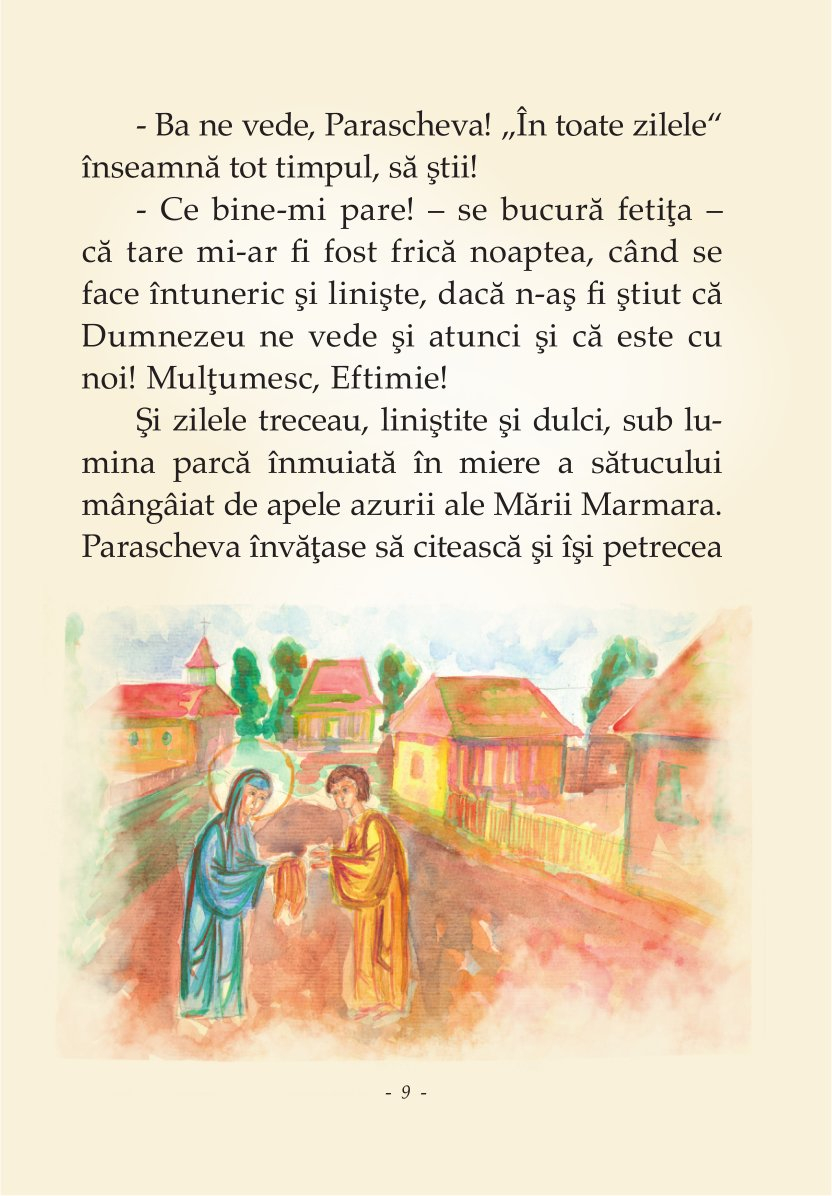 - Ba ne vede, Parascheva! „În toate zilele“ înseamnă tot timpul, să ştii!

- Ce bine-mi pare! – se bucură fetiţa – că tare mi-ar fi fost frică noaptea, când se face întuneric şi linişte, dacă n-aş fi ştiut că Dumnezeu ne vede şi atunci şi că este cu noi! Mulţumesc, Eftimie!

Şi zilele treceau, liniştite şi dulci, sub lumina parcă înmuiată în miere a sătucului mângâiat de apele azurii ale Mării Marmara. Parascheva învăţase să citească şi îşi petrecea

- 9 -